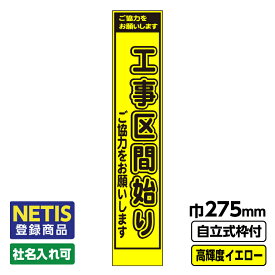 ご協力を
お願いします

工事区間始り

ご協力をお願いします

NETIS
登録商品

社名入れ可

巾275mm

自立式枠付

高輝度イエロー